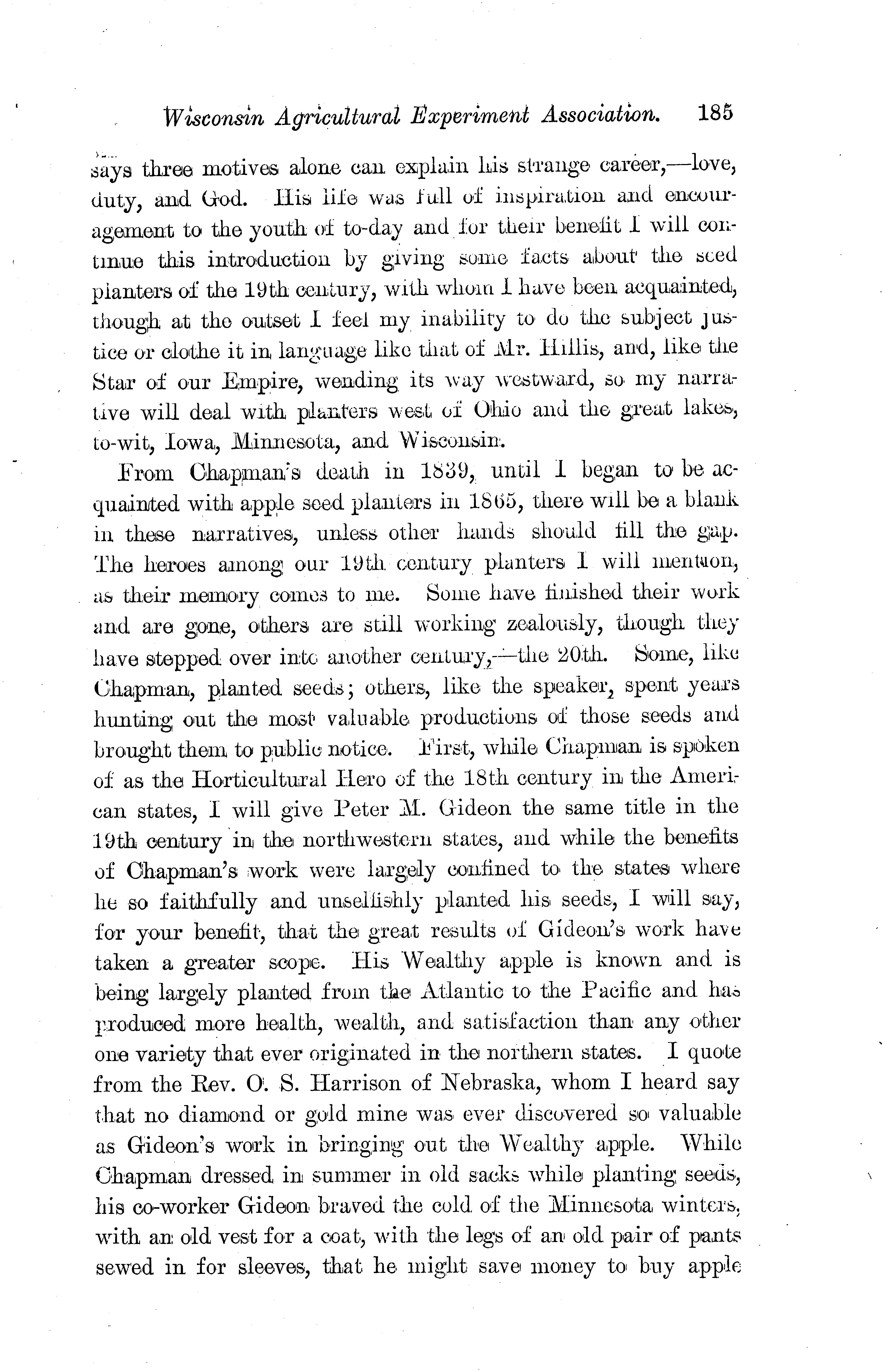 Wisconsin Agricultural Experiment Association. 185

says three motives alone can explain his strange career,—love, duty, and God. His life was full of inspiration and encouragement to the youth of to-day and for their benefit I will continue this introduction by giving some facts about the seed planters of the 19th century, with whom I have been acquainted, though at the outset I feel my inability to do the subject justice or clothe it in language like that of Mr. Hillis, and, like the Star of our Empire, wending its way westward, so my narrative will deal with planters west of Ohio and the great lakes, to-wit, Iowa, Minnesota, and Wisconsin.

From Chapman's death in 1839, until I began to be acquainted with apple seed planters in 1865, there will be a blank in these narratives, unless other hands should fill the gap. The heroes among our 19th century planters I will mention, as their memory comes to me. Some have finished their work and are gone, others are still working zealously, though they have stepped over into another century,—the 20th. Some, like Chapman, planted seeds; others, like the speaker, spent years hunting out the most valuable productions of those seeds and brought them to public notice. First, while Chapman is spoken of as the Horticultural Hero of the 18th century in the American states, I will give Peter M. Gideon the same title in the 19th century in the northwestern states, and while the benefits of Chapman's work were largely confined to the states where he so faithfully and unselfishly planted his seeds, I will say, for your benefit, that the great results of Gideon's work have taken a greater scope. His Wealthy apple is known and is being largely planted from the Atlantic to the Pacific and has produced more health, wealth, and satisfaction than any other one variety that ever originated in the northern states. I quote from the Rev. O. S. Harrison of Nebraska, whom I heard say that no diamond or gold mine was ever discovered so valuable as Gideon's work in bringing out the Wealthy apple. While Chapman dressed in summer in old sacks while planting seeds, his co-worker Gideon braved the cold of the Minnesota winters, with an old vest for a coat, with the legs of an old pair of pants sewed in for sleeves, that he might save money to buy apple